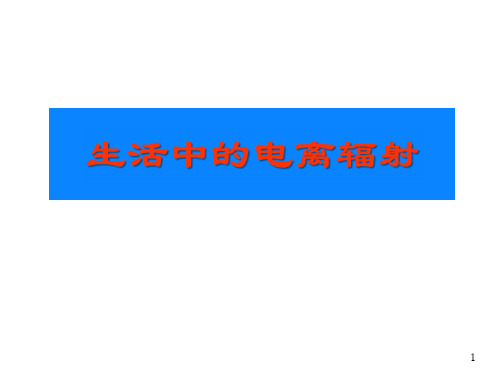 生活中的电离辐射

1